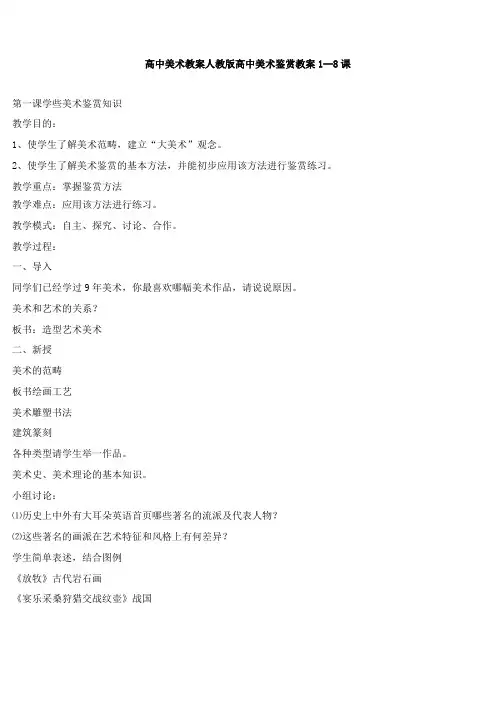 高中美术教案人教版高中美术鉴赏教案 1—8 课

第一课学些美术鉴赏知识

教学目的：

1、使学生了解美术范畴，建立“大美术”观念。

2、使学生了解美术鉴赏的基本方法，并能初步应用该方法进行鉴赏练习。

教学重点：掌握鉴赏方法

教学难点：应用该方法进行练习。

教学模式：自主、探究、讨论、合作。

教学过程：

一、导入

同学们已经学过 9 年美术，你最喜欢哪幅美术作品，请说说原因。

美术和艺术的关系？

板书：造型艺术美术

二、新授

美术的范畴

板书绘画工艺

美术雕塑书法

建筑篆刻

各种类型请学生举一作品。

美术史、美术理论的基本知识。

小组讨论：

⑴历史上中外有大耳朵英语首页哪些著名的流派及代表人物？

⑵这些著名的画派在艺术特征和风格上有何差异？

学生简单表述，结合图例

《放牧》古代岩石画

《宴乐采桑狩猎交战纹壶》战国